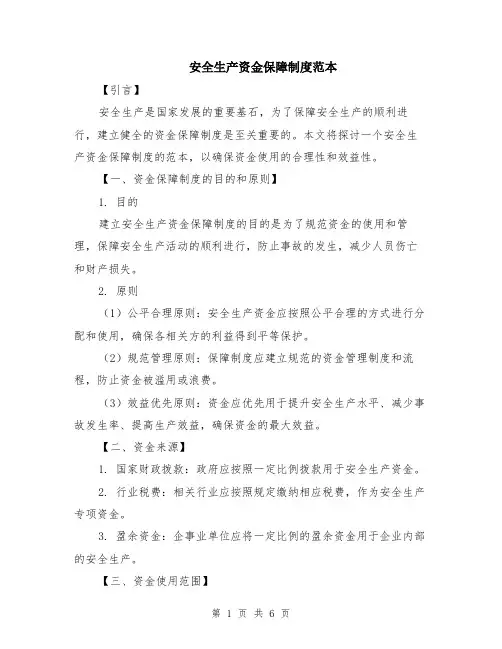 安全生产资金保障制度范本

【引言】

安全生产是国家发展的重要基石，为了保障安全生产的顺利进行，建立健全的资金保障制度是至关重要的。本文将探讨一个安全生产资金保障制度的范本，以确保资金使用的合理性和效益性。

【一、资金保障制度的目的和原则】

1. 目的

建立安全生产资金保障制度的目的是为了规范资金的使用和管理，保障安全生产活动的顺利进行，防止事故的发生，减少人员伤亡和财产损失。

2. 原则

（1）公平合理原则：安全生产资金应按照公平合理的方式进行分配和使用，确保各相关方的利益得到平等保护。

（2）规范管理原则：保障制度应建立规范的资金管理制度和流程，防止资金被滥用或浪费。

（3）效益优先原则：资金应优先用于提升安全生产水平、减少事故发生率、提高生产效益，确保资金的最大效益。

【二、资金来源】

1. 国家财政拨款：政府应按照一定比例拨款用于安全生产资金。

2. 行业税费：相关行业应按照规定缴纳相应税费，作为安全生产专项资金。

3. 盈余资金：企事业单位应将一定比例的盈余资金用于企业内部的安全生产。

【三、资金使用范围】

第 1 页 共 6 页